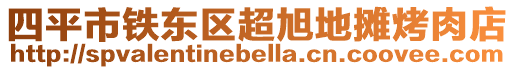 四平市铁东区超旭地摊烤肉店
http://spvalentinebella.cn.coovee.com